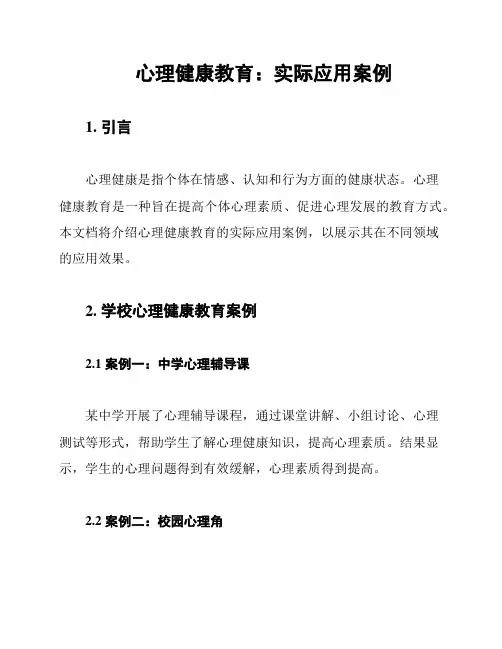 心理健康教育：实际应用案例

1. 引言

心理健康是指个体在情感、认知和行为方面的健康状态。心理健康教育是一种旨在提高个体心理素质、促进心理发展的教育方式。本文档将介绍心理健康教育的实际应用案例，以展示其在不同领域的应用效果。

2. 学校心理健康教育案例

2.1 案例一：中学心理辅导课

某中学开展了心理辅导课程，通过课堂讲解、小组讨论、心理测试等形式，帮助学生了解心理健康知识，提高心理素质。结果显示，学生的心理问题得到有效缓解，心理素质得到提高。

2.2 案例二：校园心理角